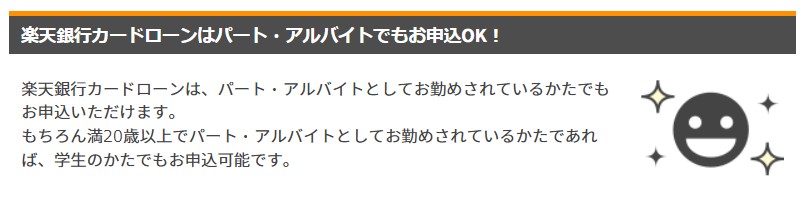 楽天銀行カードローンはパート・アルバイトでもお申込OK！

楽天銀行カードローンは、パート・アルバイトとしてお勤めされているかたでもお申込いただけます。
もちろん満20歳以上でパート・アルバイトとしてお勤めされているかたであれば、学生のかたでもお申込可能です。